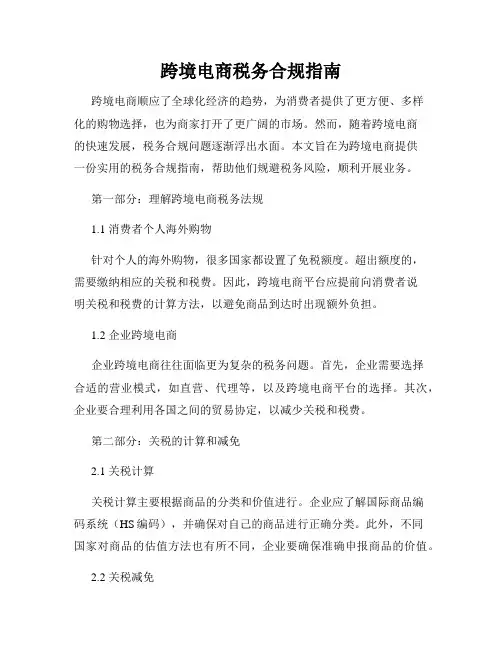 跨境电商税务合规指南

跨境电商顺应了全球化经济的趋势，为消费者提供了更方便、多样化的购物选择，也为商家打开了更广阔的市场。然而，随着跨境电商的快速发展，税务合规问题逐渐浮出水面。本文旨在为跨境电商提供一份实用的税务合规指南，帮助他们规避税务风险，顺利开展业务。

第一部分：理解跨境电商税务法规

1.1 消费者个人海外购物

针对个人的海外购物，很多国家都设置了免税额度。超出额度的，需要缴纳相应的关税和税费。因此，跨境电商平台应提前向消费者说明关税和税费的计算方法，以避免商品到达时出现额外负担。

1.2 企业跨境电商

企业跨境电商往往面临更为复杂的税务问题。首先，企业需要选择合适的营业模式，如直营、代理等，以及跨境电商平台的选择。其次，企业要合理利用各国之间的贸易协定，以减少关税和税费。

第二部分：关税的计算和减免

2.1 关税计算

关税计算主要根据商品的分类和价值进行。企业应了解国际商品编码系统（HS 编码），并确保对自己的商品进行正确分类。此外，不同国家对商品的估值方法也有所不同，企业要确保准确申报商品的价值。

2.2 关税减免